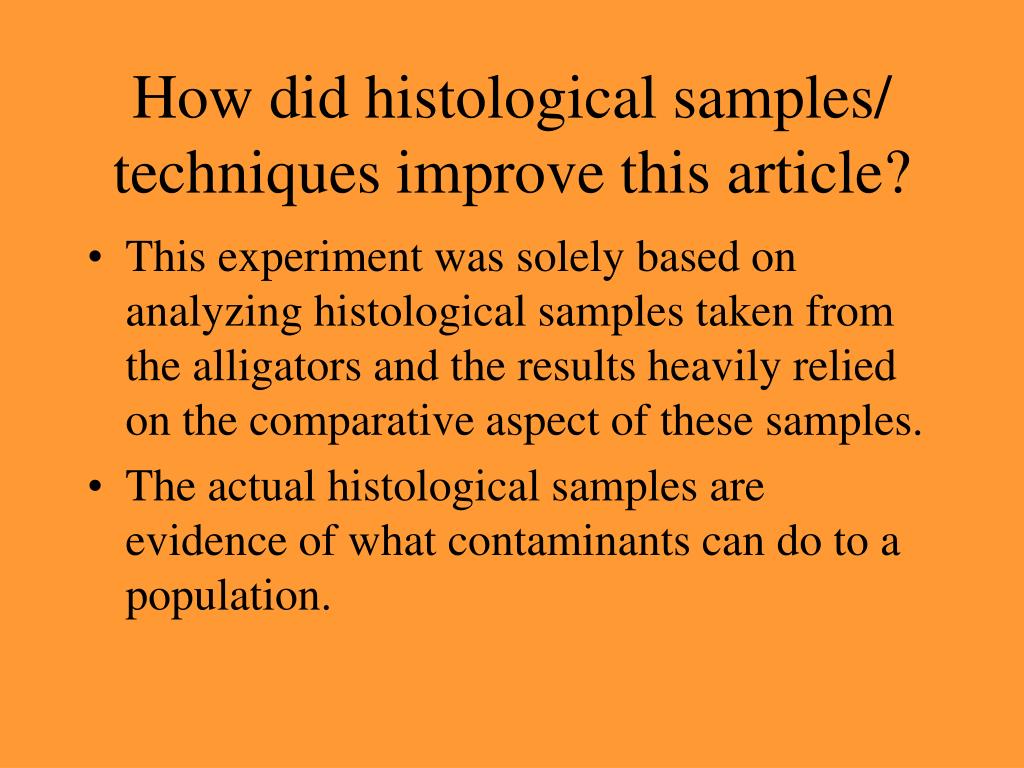 How did histological samples/ techniques improve this article?

• This experiment was solely based on analyzing histological samples taken from the alligators and the results heavily relied on the comparative aspect of these samples.
• The actual histological samples are evidence of what contaminants can do to a population.